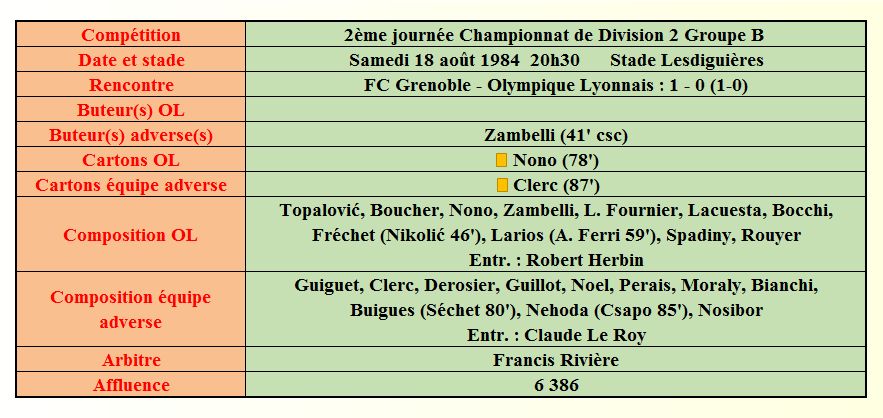 | Compétition | 2ème journée Championnat de Division 2 Groupe B |
|---|---|
| Date et stade | Samedi 18 août 1984 20h30 Stade Lesdiguières |
| Rencontre | FC Grenoble - Olympique Lyonnais : 1 - 0 (1-0) |
| Buteur(s) OL | |
| Buteur(s) adverse(s) | Zambelli (41' csc) |
| Cartons OL | Nono (78') |
| Cartons équipe adverse | Clerc (87') |
| Composition OL | Topalović, Boucher, Nono, Zambelli, L. Fournier, Lacuesta, Bocchi, Fréchet (Nikolić 46'), Larios (A. Ferri 59'), Spadiny, Rouyer Entr. : Robert Herbin |
| Composition équipe adverse | Guiguet, Clerc, Derosier, Guillot, Noel, Perais, Moraly, Bianchi, Buigues (Séchet 80'), Nehoda (Csapo 85'), Nosibor Entr. : Claude Le Roy |
| Arbitre | Francis Rivière |
| Affluence | 6 386 |